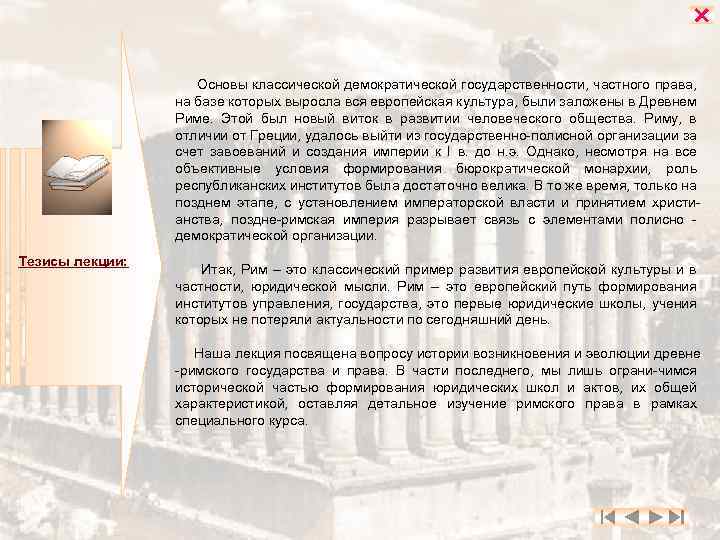 Тезисы лекции:

Основы классической демократической государственности, частного права, на базе которых выросла вся европейская культура, были заложены в Древнем Риме. Этой был новый виток в развитии человеческого общества. Риму, в отличии от Греции, удалось выйти из государственно-полисной организации за счет завоеваний и создания империи к I в. до н.э. Однако, несмотря на все объективные условия формирования бюрократической монархии, роль республиканских институтов была достаточно велика. В то же время, только на позднем этапе, с установлением императорской власти и принятием христианства, поздне-римская империя разрывает связь с элементами полисно - демократической организации.

Итак, Рим – это классический пример развития европейской культуры и в частности, юридической мысли. Рим – это европейский путь формирования институтов управления, государства, это первые юридические школы, учения которых не потеряли актуальности по сегодняшний день.

Наша лекция посвящена вопросу истории возникновения и эволюции древне -римского государства и права. В части последнего, мы лишь ограни-чимся исторической частью формирования юридических школ и актов, их общей характеристикой, оставляя детальное изучение римского права в рамках специального курса.